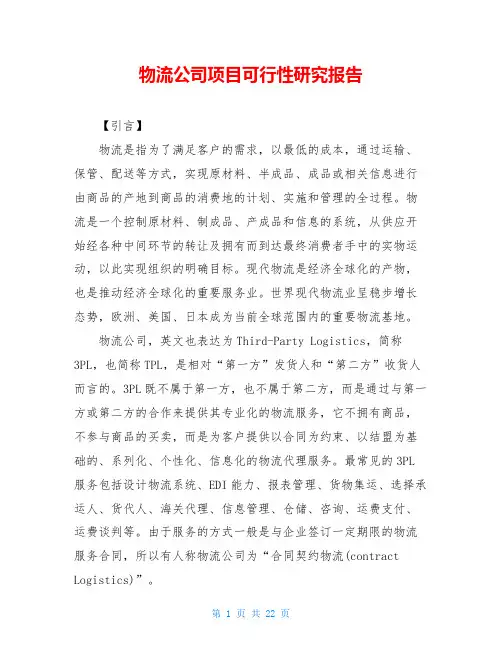 物流公司项目可行性研究报告

【引言】

物流是指为了满足客户的需求，以最低的成本，通过运输、保管、配送等方式，实现原材料、半成品、成品或相关信息进行由商品的产地到商品的消费地的计划、实施和管理的全过程。物流是一个控制原材料、制成品、产成品和信息的系统，从供应开始经各种中间环节的转让及拥有而到达最终消费者手中的实物运动，以此实现组织的明确目标。现代物流是经济全球化的产物，也是推动经济全球化的重要服务业。世界现代物流业呈稳步增长态势，欧洲、美国、日本成为当前全球范围内的重要物流基地。

物流公司，英文也表达为 Third-Party Logistics，简称 3PL，也简称 TPL，是相对“第一方”发货人和“第二方”收货人而言的。3PL 既不属于第一方，也不属于第二方，而是通过与第一方或第二方的合作来提供其专业化的物流服务，它不拥有商品，不参与商品的买卖，而是为客户提供以合同为约束、以结盟为基础的、系列化、个性化、信息化的物流代理服务。最常见的 3PL 服务包括设计物流系统、EDI 能力、报表管理、货物集运、选择承运人、货代人、海关代理、信息管理、仓储、咨询、运费支付、运费谈判等。由于服务的方式一般是与企业签订一定期限的物流服务合同，所以有人称物流公司为“合同契约物流(contract Logistics)”。

第 1 页 共 22 页